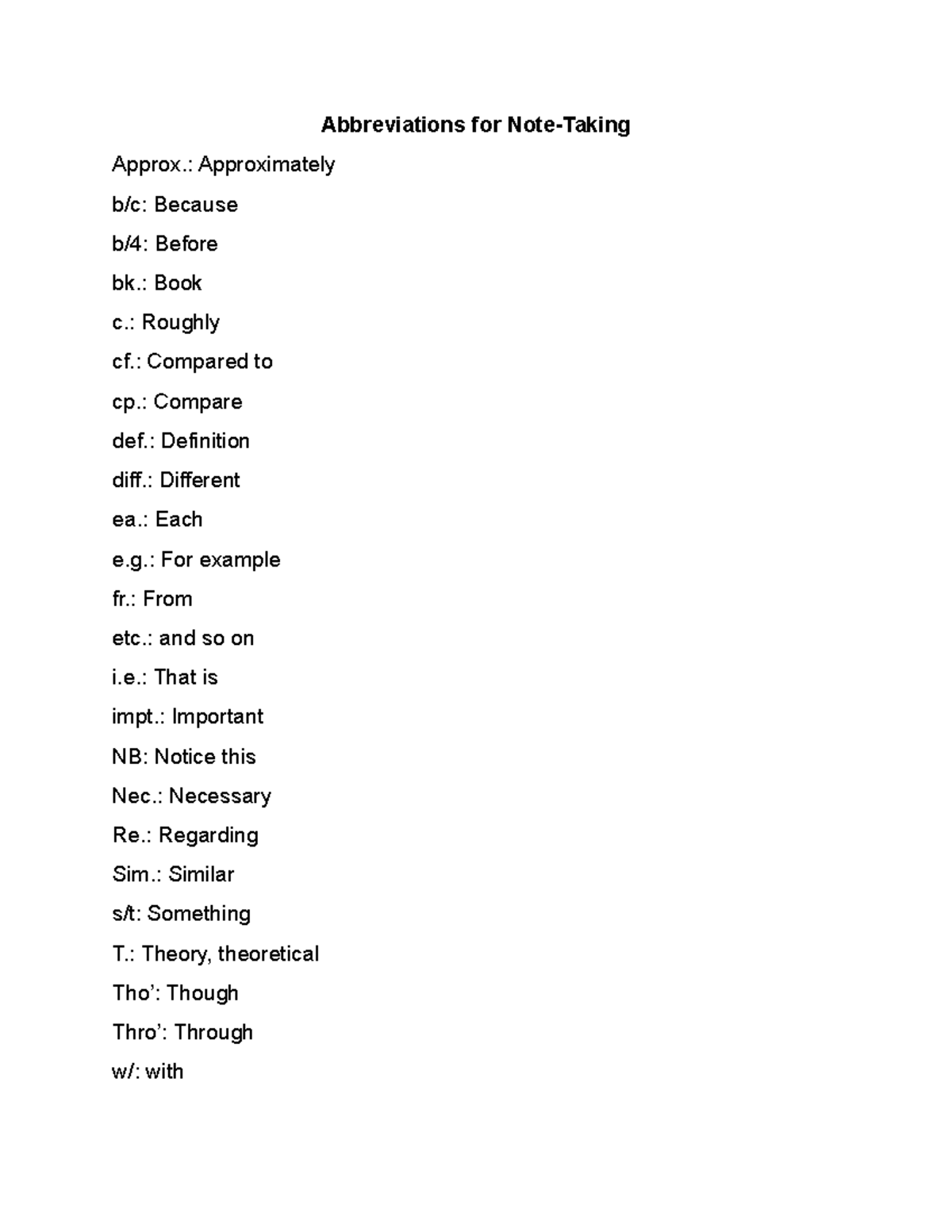 Abbreviations for Note-Taking

Approx.: Approximately

b/c: Because

b/4: Before

bk.: Book

c.: Roughly

cf.: Compared to

cp.: Compare

def.: Definition

diff.: Different

ea.: Each

e.g.: For example

fr.: From

etc.: and so on

i.e.: That is

impt.: Important

NB: Notice this

Nec.: Necessary

Re.: Regarding

Sim.: Similar

s/t: Something

T.: Theory, theoretical

Tho': Though

Thro': Through

w/: with